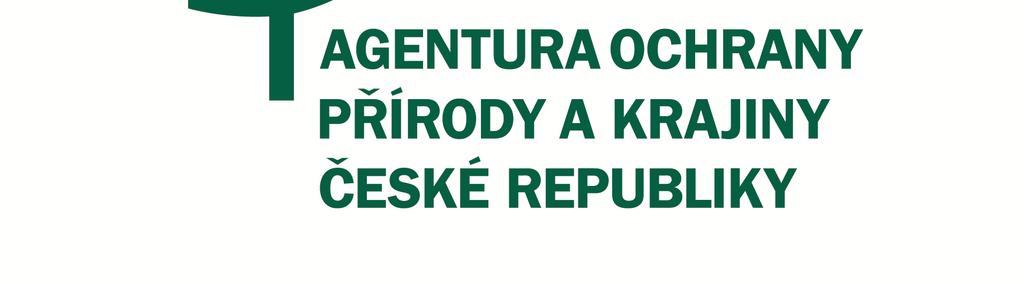 AGENTURA OCHRANY
PŘÍRODY A KRAJINY
ČESKÉ REPUBLIKY